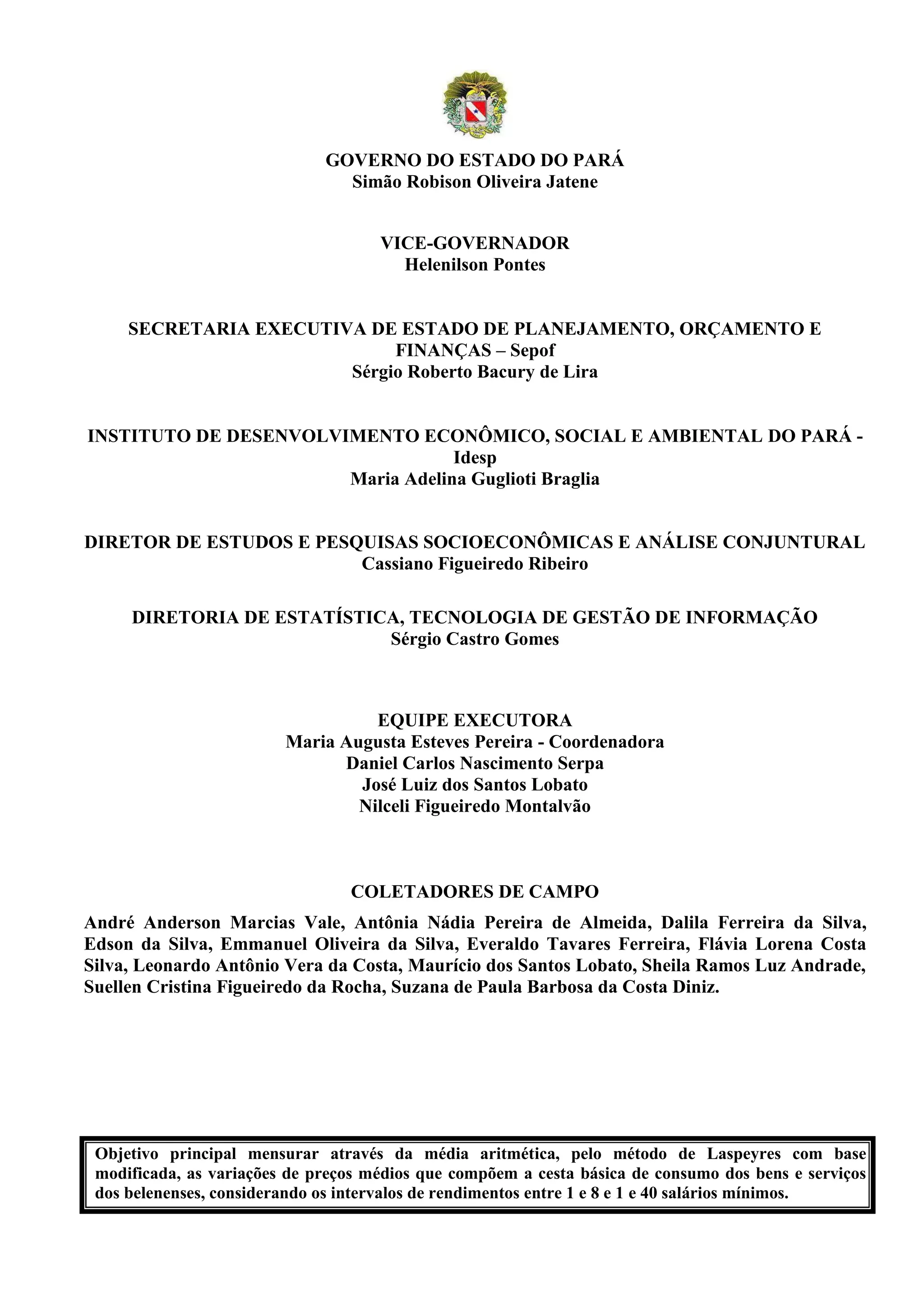 GOVERNO DO ESTADO DO PARÁ
Simão Robison Oliveira Jatene

VICE-GOVERNADOR
Helenilson Pontes

SECRETARIA EXECUTIVA DE ESTADO DE PLANEJAMENTO, ORÇAMENTO E FINANÇAS – Sepof
Sérgio Roberto Bacury de Lira

INSTITUTO DE DESENVOLVIMENTO ECONÔMICO, SOCIAL E AMBIENTAL DO PARÁ - Idesp
Maria Adelina Guglioti Braglia

DIRETOR DE ESTUDOS E PESQUISAS SOCIOECONÔMICAS E ANÁLISE CONJUNTURAL
Cassiano Figueiredo Ribeiro

DIRETORIA DE ESTATÍSTICA, TECNOLOGIA DE GESTÃO DE INFORMAÇÃO
Sérgio Castro Gomes

EQUIPE EXECUTORA
Maria Augusta Esteves Pereira - Coordenadora
Daniel Carlos Nascimento Serpa
José Luiz dos Santos Lobato
Nilceli Figueiredo Montalvão

COLETADORES DE CAMPO
André Anderson Marcias Vale, Antônia Nádia Pereira de Almeida, Dalila Ferreira da Silva, Edson da Silva, Emmanuel Oliveira da Silva, Everaldo Tavares Ferreira, Flávia Lorena Costa Silva, Leonardo Antônio Vera da Costa, Maurício dos Santos Lobato, Sheila Ramos Luz Andrade, Suellen Cristina Figueiredo da Rocha, Suzana de Paula Barbosa da Costa Diniz.

Objetivo principal mensurar através da média aritmética, pelo método de Laspeyres com base modificada, as variações de preços médios que compõem a cesta básica de consumo dos bens e serviços dos belenenses, considerando os intervalos de rendimentos entre 1 e 8 e 1 e 40 salários mínimos.